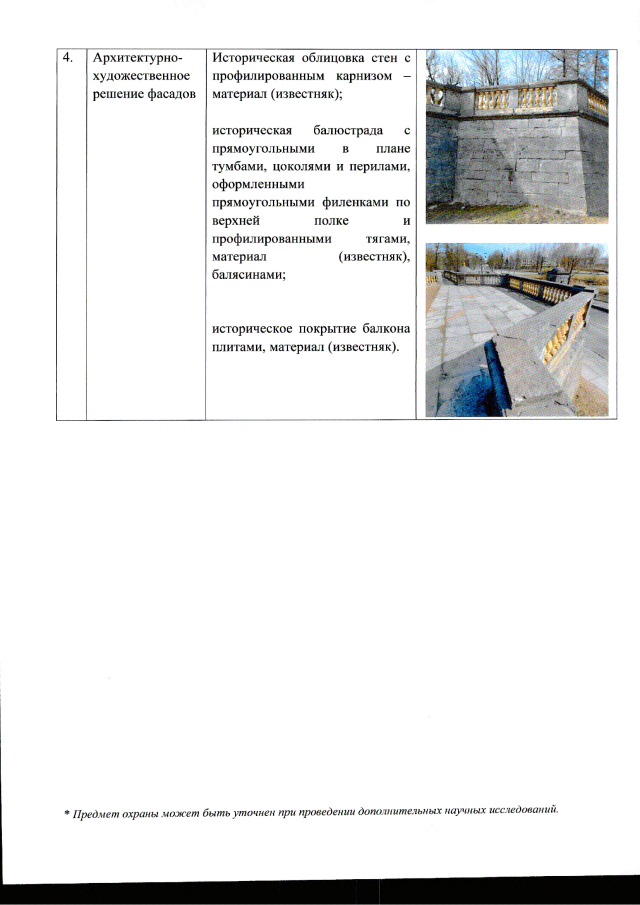 | 4. | Архитектурно-художественное решение фасадов | Историческая облицовка стен с профилированным карнизом – материал (известняк); историческая балюстрада с прямоугольными в плане тумбами, цоколями и перилами, оформленными прямоугольными филенками по верхней полке и профилированными тягами, материал (известняк), балясинами; историческое покрытие балкона плитами, материал (известняк). | |

* Предмет охраны может быть уточнен при проведении дополнительных научных исследований.